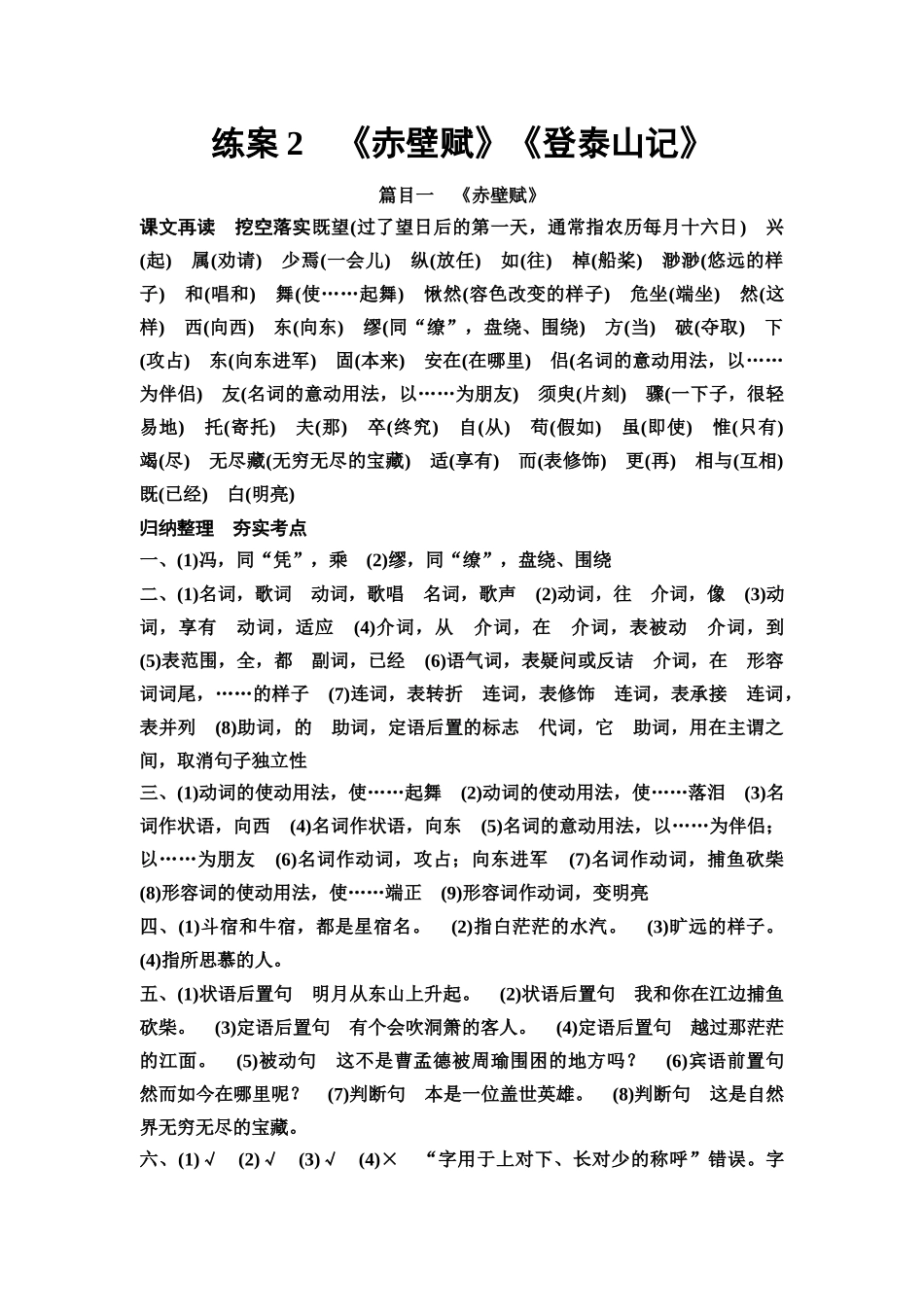 练案 2　《赤壁赋》《登泰山记》

篇目一　《赤壁赋》

课文再读　挖空落实既望(过了望日后的第一天，通常指农历每月十六日)　兴(起)　属(劝请)　少焉(一会儿)　纵(放任)　如(往)　棹(船桨)　渺渺(悠远的样子)　和(唱和)　舞(使……起舞)　愀然(容色改变的样子)　危坐(端坐)　然(这样)　西(向西)　东(向东)　缪(同“缭”，盘绕、围绕)　方(当)　破(夺取)　下(攻占)　东(向东进军)　固(本来)　安在(在哪里)　侣(名词的意动用法，以……为伴侣)　友(名词的意动用法，以……为朋友)　须臾(片刻)　骤(一下子，很轻易地)　托(寄托)　夫(那)　卒(终究)　自(从)　苟(假如)　虽(即使)　惟(只有)　竭(尽)　无尽藏(无穷无尽的宝藏)　适(享有)　而(表修饰)　更(再)　相与(互相)　既(已经)　白(明亮)

归纳整理　夯实考点

一、(1)冯，同“凭”，乘　(2)缪，同“缭”，盘绕、围绕

二、(1)名词，歌词　动词，歌唱　名词，歌声　(2)动词，往　介词，像　(3)动词，享有　动词，适应　(4)介词，从　介词，在　介词，表被动　介词，到　(5)表范围，全，都　副词，已经　(6)语气词，表疑问或反诘　介词，在　形容词词尾，……的样子　(7)连词，表转折　连词，表修饰　连词，表承接　连词，表并列　(8)助词，的　助词，定语后置的标志　代词，它　助词，用在主谓之间，取消句子独立性

三、(1)动词的使动用法，使……起舞　(2)动词的使动用法，使……落泪　(3)名词作状语，向西　(4)名词作状语，向东　(5)名词的意动用法，以……为伴侣；以……为朋友　(6)名词作动词，攻占；向东进军　(7)名词作动词，捕鱼砍柴　(8)形容词的使动用法，使……端正　(9)形容词作动词，变明亮

四、(1)斗宿和牛宿，都是星宿名。　(2)指白茫茫的水汽。　(3)旷远的样子。　(4)指所思慕的人。

五、(1)状语后置句　明月从东山上升起。　(2)状语后置句　我和你在江边捕鱼砍柴。　(3)定语后置句　有个会吹洞箫的客人。　(4)定语后置句　越过那茫茫的江面。　(5)被动句　这不是曹孟德被周瑜围困的地方吗？　(6)宾语前置句　然而如今在哪里呢？　(7)判断句　本是一位盖世英雄。　(8)判断句　这是自然界无穷无尽的宝藏。

六、(1)√　(2)√　(3)√　(4)×　“字用于上对下、长对少的称呼”错误。字